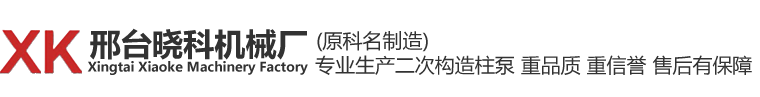 XK 邢台晓科机械厂
Xingtai Xiaoke Machinery Factory

(原科名制造)
专业生产二次构造柱泵 重品质 重信誉 售后有保障